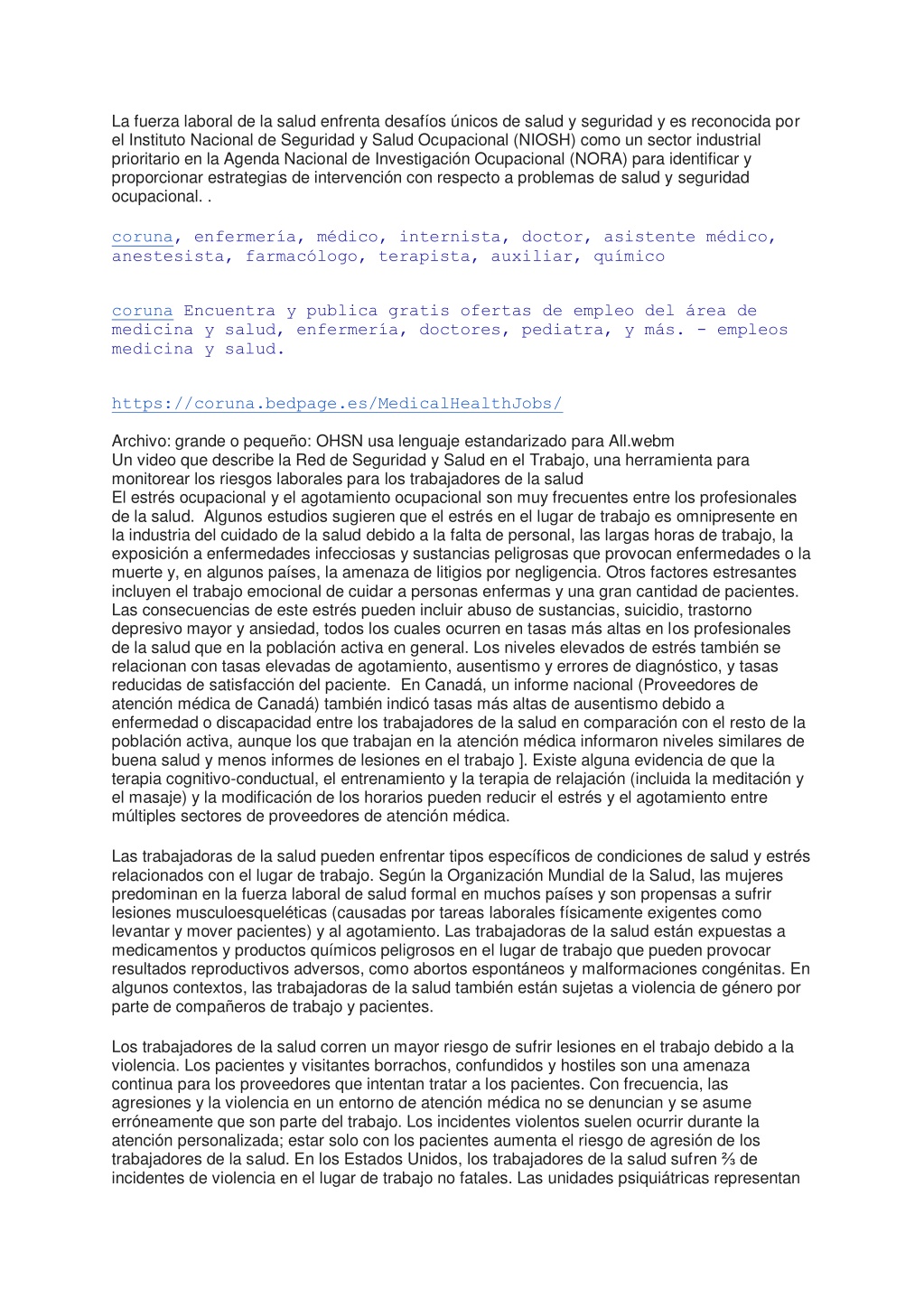 La fuerza laboral de la salud enfrenta desafíos únicos de salud y seguridad y es reconocida por el Instituto Nacional de Seguridad y Salud Ocupacional (NIOSH) como un sector industrial prioritario en la Agenda Nacional de Investigación Ocupacional (NORA) para identificar y proporcionar estrategias de intervención con respecto a problemas de salud y seguridad ocupacional. .

coruna, enfermería, médico, internista, doctor, asistente médico, anestesista, farmacólogo, terapista, auxiliar, químico

coruna Encuentra y publica gratis ofertas de empleo del área de medicina y salud, enfermería, doctores, pediatra, y más. - empleos medicina y salud.

https://coruna.bedpage.es/MedicalHealthJobs/

Archivo: grande o pequeño: OHSN usa lenguaje estandarizado para All.webm
Un video que describe la Red de Seguridad y Salud en el Trabajo, una herramienta para monitorear los riesgos laborales para los trabajadores de la salud
El estrés ocupacional y el agotamiento ocupacional son muy frecuentes entre los profesionales de la salud. Algunos estudios sugieren que el estrés en el lugar de trabajo es omnipresente en la industria del cuidado de la salud debido a la falta de personal, las largas horas de trabajo, la exposición a enfermedades infecciosas y sustancias peligrosas que provocan enfermedades o la muerte y, en algunos países, la amenaza de litigios por negligencia. Otros factores estresantes incluyen el trabajo emocional de cuidar a personas enfermas y una gran cantidad de pacientes. Las consecuencias de este estrés pueden incluir abuso de sustancias, suicidio, trastorno depresivo mayor y ansiedad, todos los cuales ocurren en tasas más altas en los profesionales de la salud que en la población activa en general. Los niveles elevados de estrés también se relacionan con tasas elevadas de agotamiento, ausentismo y errores de diagnóstico, y tasas reducidas de satisfacción del paciente. En Canadá, un informe nacional (Proveedores de atención médica de Canadá) también indicó tasas más altas de ausentismo debido a enfermedad o discapacidad entre los trabajadores de la salud en comparación con el resto de la población activa, aunque los que trabajan en la atención médica informaron niveles similares de buena salud y menos informes de lesiones en el trabajo ]. Existe alguna evidencia de que la terapia cognitivo-conductual, el entrenamiento y la terapia de relajación (incluida la meditación y el masaje) y la modificación de los horarios pueden reducir el estrés y el agotamiento entre múltiples sectores de proveedores de atención médica.

Las trabajadoras de la salud pueden enfrentar tipos específicos de condiciones de salud y estrés relacionados con el lugar de trabajo. Según la Organización Mundial de la Salud, las mujeres predominan en la fuerza laboral de salud formal en muchos países y son propensas a sufrir lesiones musculoesqueléticas (causadas por tareas laborales físicamente exigentes como levantar y mover pacientes) y al agotamiento. Las trabajadoras de la salud están expuestas a medicamentos y productos químicos peligrosos en el lugar de trabajo que pueden provocar resultados reproductivos adversos, como abortos espontáneos y malformaciones congénitas. En algunos contextos, las trabajadoras de la salud también están sujetas a violencia de género por parte de compañeros de trabajo y pacientes.

Los trabajadores de la salud corren un mayor riesgo de sufrir lesiones en el trabajo debido a la violencia. Los pacientes y visitantes borrachos, confundidos y hostiles son una amenaza continua para los proveedores que intentan tratar a los pacientes. Con frecuencia, las agresiones y la violencia en un entorno de atención médica no se denuncian y se asume erróneamente que son parte del trabajo. Los incidentes violentos suelen ocurrir durante la atención personalizada; estar solo con los pacientes aumenta el riesgo de agresión de los trabajadores de la salud. En los Estados Unidos, los trabajadores de la salud sufren ⅔ de incidentes de violencia en el lugar de trabajo no fatales. Las unidades psiquiátricas representan